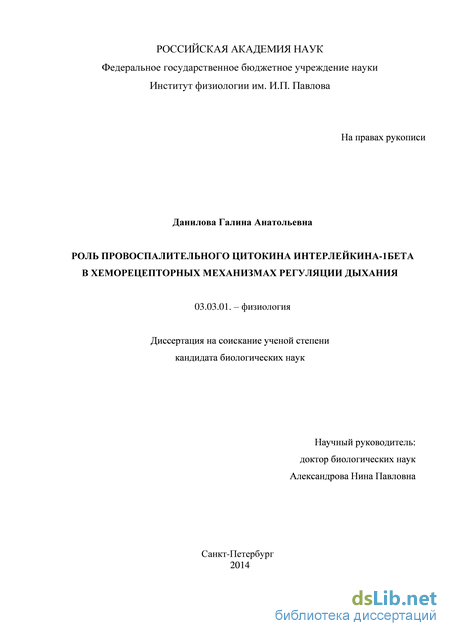 РОССИЙСКАЯ АКАДЕМИЯ НАУК
Федеральное государственное бюджетное учреждение науки
Институт физиологии им. И.П. Павлова

На правах рукописи

Данилова Галина Анатольевна

РОЛЬ ПРОВОСПАЛИТЕЛЬНОГО ЦИТОКИНА ИНТЕРЛЕЙКИНА-1БЕТА
В ХЕМОРЕЦЕПТОРНЫХ МЕХАНИЗМАХ РЕГУЛЯЦИИ ДЫХАНИЯ

03.03.01. – физиология

Диссертация на соискание ученой степени
кандидата биологических наук

Научный руководитель:
доктор биологических наук
Александрова Нина Павловна

Санкт-Петербург
2014

dsLib.net
библиотека диссертаций